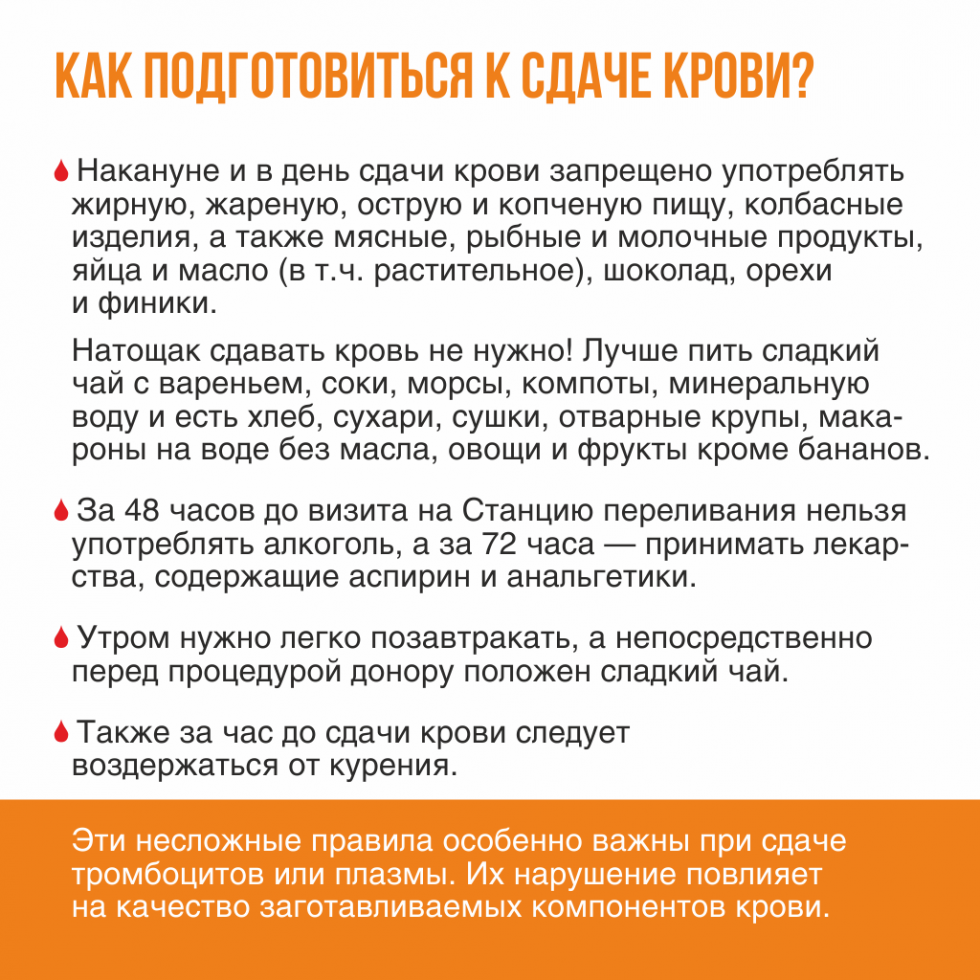 КАК ПОДГОТОВИТЬСЯ К СДАЧЕ КРОВИ?

Накануне и в день сдачи крови запрещено употреблять жирную, жареную, острую и копченую пищу, колбасные изделия, а также мясные, рыбные и молочные продукты, яйца и масло (в т.ч. растительное), шоколад, орехи и финики.

Натощак сдавать кровь не нужно! Лучше пить сладкий чай с вареньем, соки, морсы, компоты, минеральную воду и есть хлеб, сухари, сушки, отварные крупы, макароны на воде без масла, овощи и фрукты кроме бананов.

За 48 часов до визита на Станцию переливания нельзя употреблять алкоголь, а за 72 часа — принимать лекарства, содержащие аспирин и анальгетики.

Утром нужно легко позавтракать, а непосредственно перед процедурой донору положен сладкий чай.

Также за час до сдачи крови следует воздержаться от курения.

Эти несложные правила особенно важны при сдаче тромбоцитов или плазмы. Их нарушение повлияет на качество заготавливаемых компонентов крови.